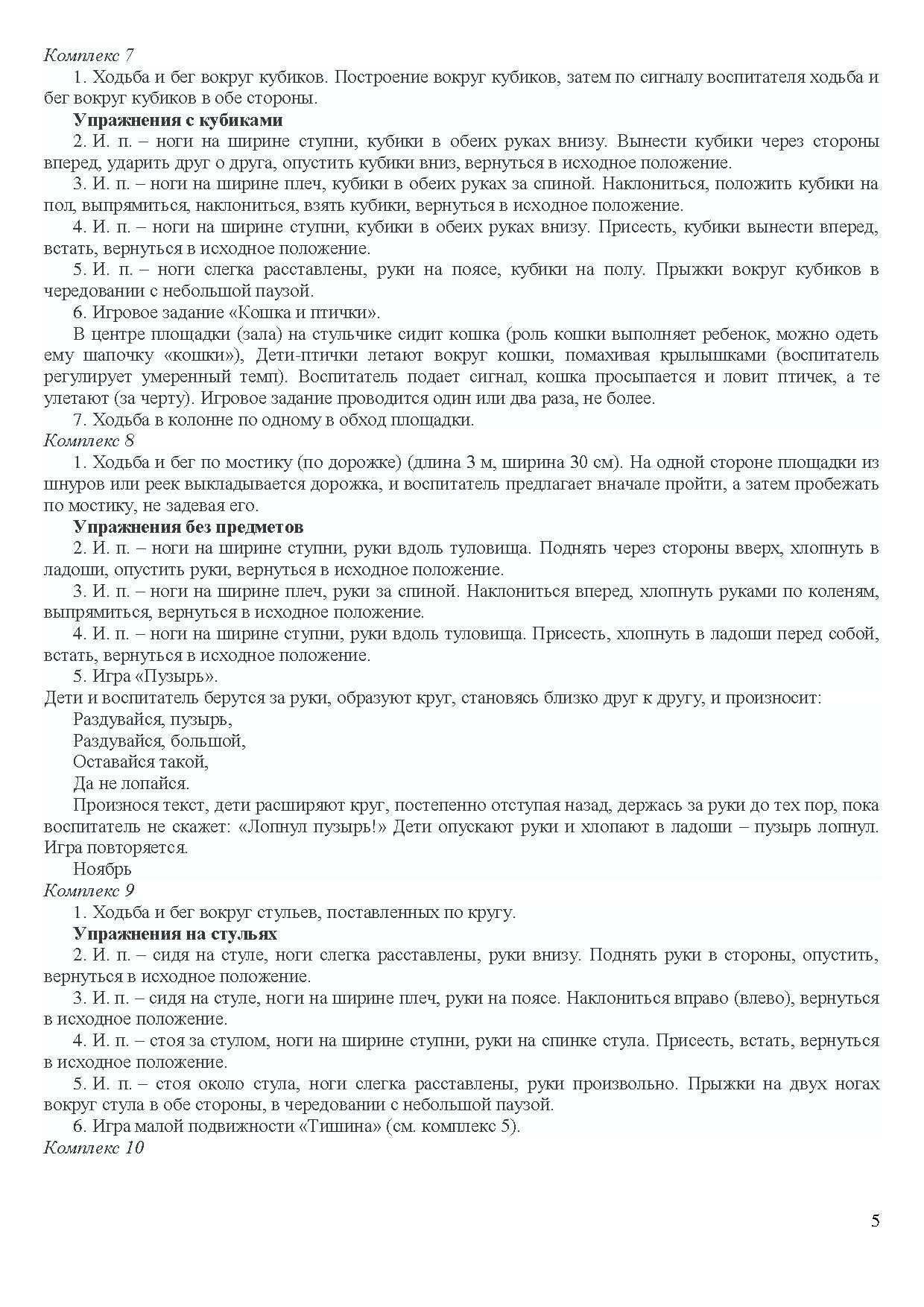 Комплекс 7

1. Ходьба и бег вокруг кубиков. Построение вокруг кубиков, затем по сигналу воспитателя ходьба и бег вокруг кубиков в обе стороны.

Упражнения с кубиками

2. И. п. – ноги на ширине ступни, кубики в обеих руках внизу. Вынести кубики через стороны вперед, ударить друг о друга, опустить кубики вниз, вернуться в исходное положение.

3. И. п. – ноги на ширине плеч, кубики в обеих руках за спиной. Наклониться, положить кубики на пол, выпрямиться, наклониться, взять кубики, вернуться в исходное положение.

4. И. п. – ноги на ширине ступни, кубики в обеих руках внизу. Присесть, кубики вынести вперед, встать, вернуться в исходное положение.

5. И. п. – ноги слегка расставлены, руки на поясе, кубики на полу. Прыжки вокруг кубиков в чередовании с небольшой паузой.

6. Игровое задание «Кошка и птички».

В центре площадки (зала) на стульчике сидит кошка (роль кошки выполняет ребенок, можно одеть ему шапочку «кошки»), Дети-птички летают вокруг кошки, помахивая крылышками (воспитатель регулирует умеренный темп). Воспитатель подает сигнал, кошка просыпается и ловит птичек, а те улетают (за черту). Игровое задание проводится один или два раза, не более.

7. Ходьба в колонне по одному в обход площадки.

Комплекс 8

1. Ходьба и бег по мостику (по дорожке) (длина 3 м, ширина 30 см). На одной стороне площадки из шнуров или реек выкладывается дорожка, и воспитатель предлагает вначале пройти, а затем пробежать по мостику, не задевая его.

Упражнения без предметов

2. И. п. – ноги на ширине ступни, руки вдоль туловища. Поднять через стороны вверх, хлопнуть в ладоши, опустить руки, вернуться в исходное положение.

3. И. п. – ноги на ширине плеч, руки за спиной. Наклониться вперед, хлопнуть руками по коленям, выпрямиться, вернуться в исходное положение.

4. И. п. – ноги на ширине ступни, руки вдоль туловища. Присесть, хлопнуть в ладоши перед собой, встать, вернуться в исходное положение.

5. Игра «Пузырь».

Дети и воспитатель берутся за руки, образуют круг, становясь близко друг к другу, и произносит:

Раздувайся, пузырь,
Раздувайся, большой,
Оставайся такой,
Да не лопайся.

Произнося текст, дети расширяют круг, постепенно отступая назад, держась за руки до тех пор, пока воспитатель не скажет: «Лопнул пузырь!» Дети опускают руки и хлопают в ладоши – пузырь лопнул. Игра повторяется.

Ноябрь

Комплекс 9

1. Ходьба и бег вокруг стульев, поставленных по кругу.

Упражнения на стульях

2. И. п. – сидя на стуле, ноги слегка расставлены, руки внизу. Поднять руки в стороны, опустить, вернуться в исходное положение.

3. И. п. – сидя на стуле, ноги на ширине плеч, руки на поясе. Наклониться вправо (влево), вернуться в исходное положение.

4. И. п. – стоя за стулом, ноги на ширине ступни, руки на спинке стула. Присесть, встать, вернуться в исходное положение.

5. И. п. – стоя около стула, ноги слегка расставлены, руки произвольно. Прыжки на двух ногах вокруг стула в обе стороны, в чередовании с небольшой паузой.

6. Игра малой подвижности «Тишина» (см. комплекс 5).

Комплекс 10

5